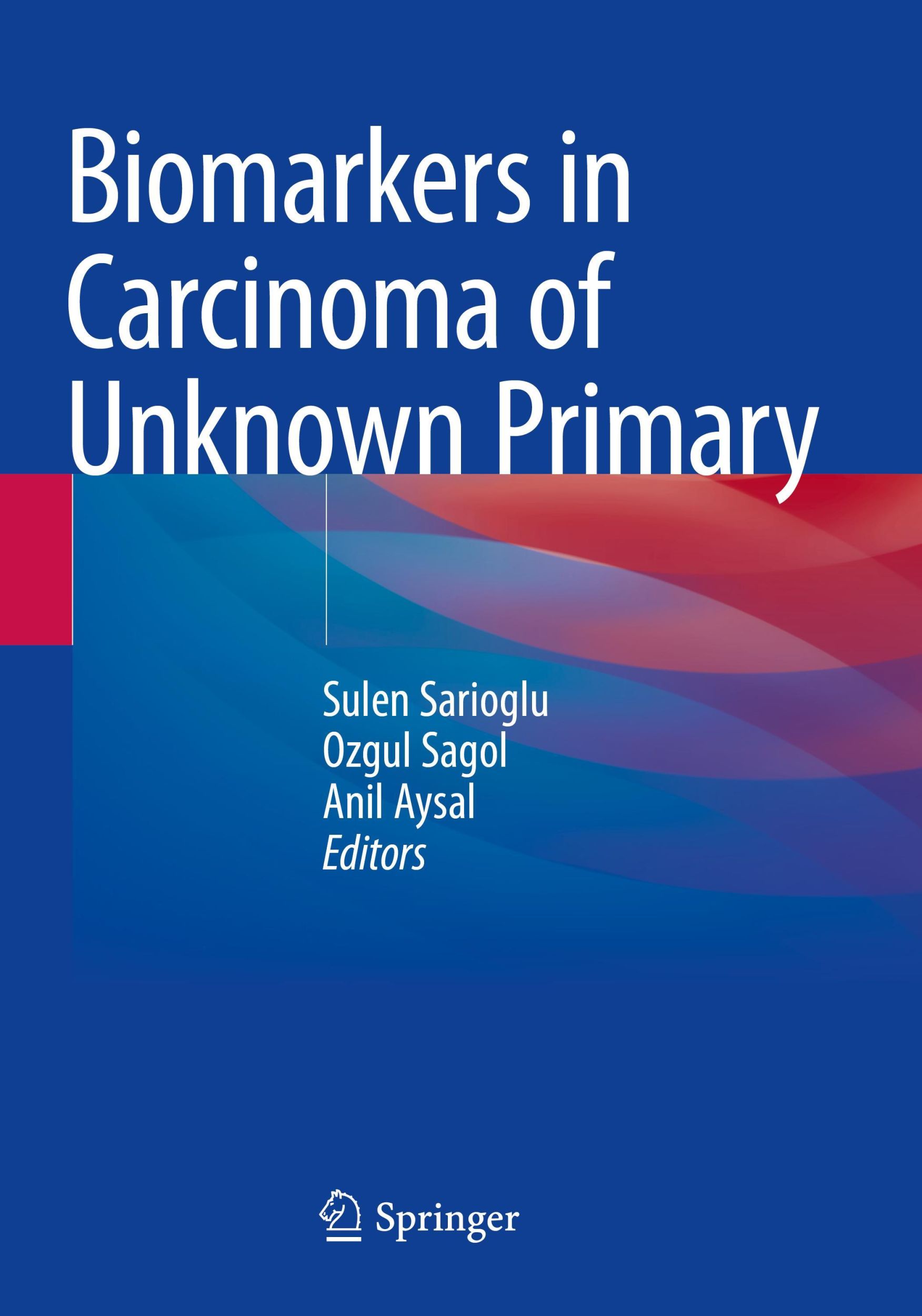 Biomarkers in Carcinoma of Unknown Primary

Sulen Sarioglu
Ozgul Sagol
Anil Aysal
Editors

Springer